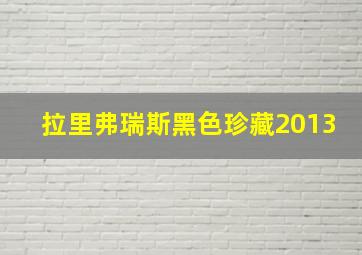 拉里弗瑞斯黑色珍藏2013